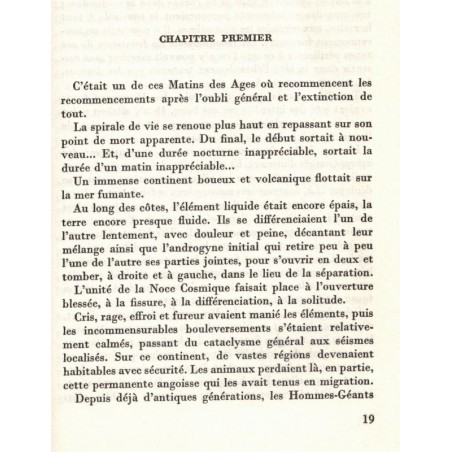 CHAPITRE PREMIER

C'était un de ces Matins des Ages où recommencent les recommencements après l'oubli général et l'extinction de tout.

La spirale de vie se renoue plus haut en repassant sur son point de mort apparente. Du final, le début sortait à nouveau... Et, d'une durée nocturne inappréciable, sortait la durée d'un matin inappréciable...

Un immense continent boueux et volcanique flottait sur la mer fumante.

Au long des côtes, l'élément liquide était encore épais, la terre encore presque fluide. Ils se différenciaient l'un de l'autre lentement, avec douleur et peine, décantant leur mélange ainsi que l'androgyne initial qui retire peu à peu l'une de l'autre ses parties jointes, pour s'ouvrir en deux et tomber, à droite et à gauche, dans le lieu de la séparation. L'unité de la Noce Cosmique faisait place à l'ouverture blessée, à la fissure, à la différenciation, à la solitude.

Cris, rage, effroi et fureur avaient manié les éléments, puis les incommensurables bouleversements s'étaient relativement calmés, passant du cataclysme général aux séismes localisés. Sur ce continent, de vastes régions devenaient habitables avec sécurité. Les animaux perdaient là, en partie, cette permanente angoisse qui les avait tenus en migration.

Depuis déjà d'antiques générations, les Hommes-Géants

19